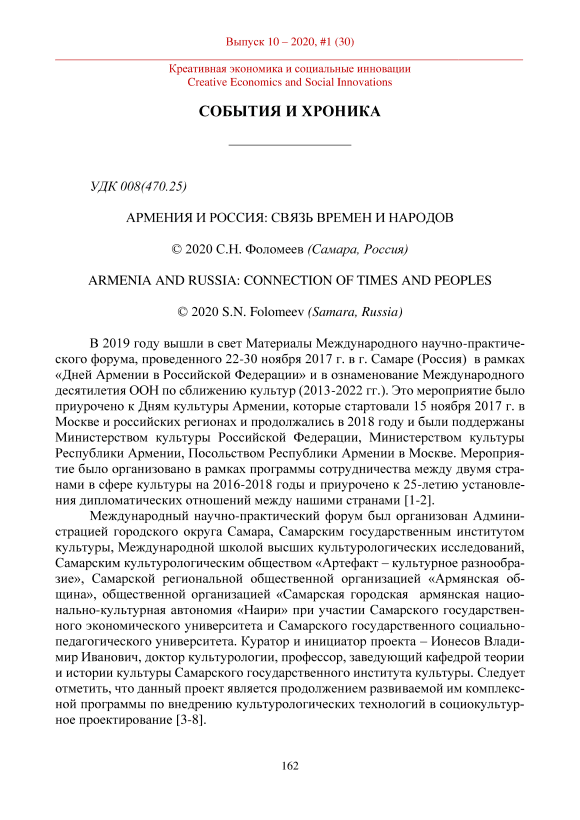 Выпуск 10 – 2020, #1 (30)

Креативная экономика и социальные инновации
Creative Economics and Social Innovations

СОБЫТИЯ И ХРОНИКА

УДК 008(470.25)

АРМЕНИЯ И РОССИЯ: СВЯЗЬ ВРЕМЕН И НАРОДОВ

© 2020 С.Н. Фоломеев (Самара, Россия)

ARMENIA AND RUSSIA: CONNECTION OF TIMES AND PEOPLES

© 2020 S.N. Folomeev (Samara, Russia)

В 2019 году вышли в свет Материалы Международного научно-практического форума, проведенного 22-30 ноября 2017 г. в г. Самаре (Россия) в рамках «Дней Армении в Российской Федерации» и в ознаменование Международного десятилетия ООН по сближению культур (2013-2022 гг.). Это мероприятие было приурочено к Дням культуры Армении, которые стартовали 15 ноября 2017 г. в Москве и российских регионах и продолжались в 2018 году и были поддержаны Министерством культуры Российской Федерации, Министерством культуры Республики Армении, Посольством Республики Армении в Москве. Мероприятие было организовано в рамках программы сотрудничества между двумя странами в сфере культуры на 2016-2018 годы и приурочено к 25-летию установления дипломатических отношений между нашими странами [1-2].

Международный научно-практический форум был организован Администрацией городского округа Самара, Самарским государственным институтом культуры, Международной школой высших культурологических исследований, Самарским культурологическим обществом «Артефакт – культурное разнообразие», Самарской региональной общественной организацией «Армянская община», общественной организацией «Самарская городская армянская национально-культурная автономия «Наири» при участии Самарского государственного экономического университета и Самарского государственного социально-педагогического университета. Куратор и инициатор проекта – Ионесов Владимир Иванович, доктор культурологии, профессор, заведующий кафедрой теории и истории культуры Самарского государственного института культуры. Следует отметить, что данный проект является продолжением развиваемой им комплексной программы по внедрению культурологических технологий в социокультурное проектирование [3-8].

162